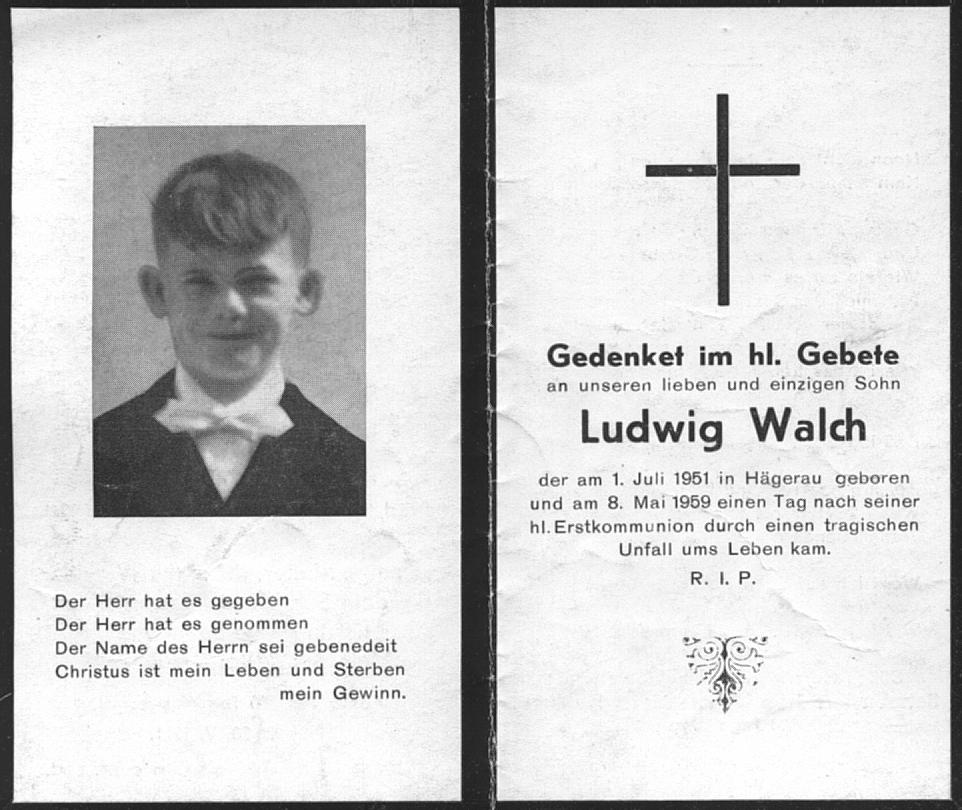 Der Herr hat es gegeben
Der Herr hat es genommen
Der Name des Herrn sei gebenedeit
Christus ist mein Leben und Sterben mein Gewinn.

Gedenket im hl. Gebete
an unseren lieben und einzigen Sohn

Ludwig Walch

der am 1. Juli 1951 in Hägerau geboren und am 8. Mai 1959 einen Tag nach seiner hl. Erstkommunion durch einen tragischen Unfall ums Leben kam.

R. I. P.